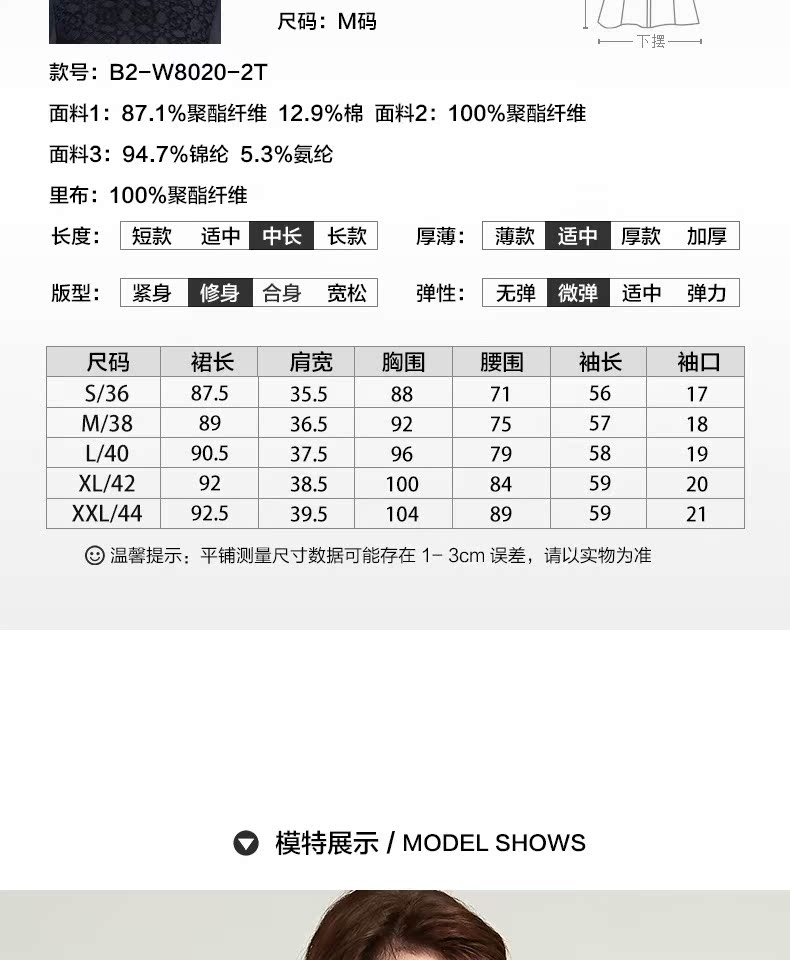 尺码：M码

下摆

款号：B2-W8020-2T

面料1：87.1%聚酯纤维 12.9%棉 面料2：100%聚酯纤维

面料3：94.7%锦纶 5.3%氨纶

里布：100%聚酯纤维

长度： 短款 适中 中长 长款

厚薄： 薄款 适中 厚款 加厚

版型： 紧身 修身 合身 宽松

弹性： 无弹 微弹 适中 弹力

| 尺码 | 裙长 | 肩宽 | 胸围 | 腰围 | 袖长 | 袖口 |
|---|---|---|---|---|---|---|
| S/36 | 87.5 | 35.5 | 88 | 71 | 56 | 17 |
| M/38 | 89 | 36.5 | 92 | 75 | 57 | 18 |
| L/40 | 90.5 | 37.5 | 96 | 79 | 58 | 19 |
| XL/42 | 92 | 38.5 | 100 | 84 | 59 | 20 |
| XXL/44 | 92.5 | 39.5 | 104 | 89 | 59 | 21 |

温馨提示：平铺测量尺寸数据可能存在 1- 3cm 误差，请以实物为准

模特展示 / MODEL SHOWS